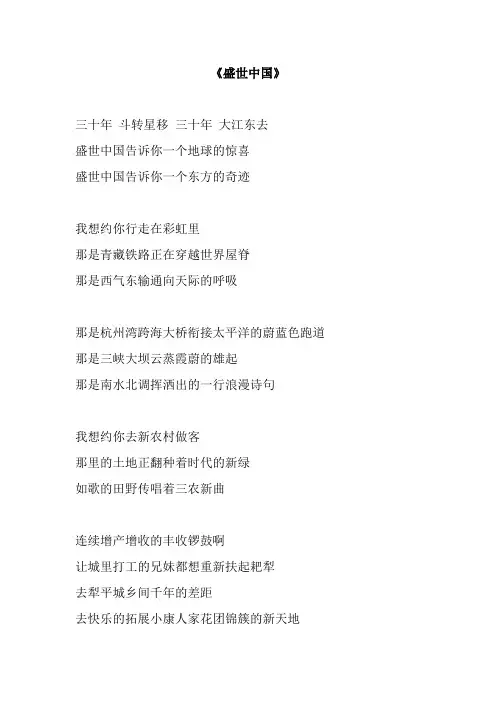 《盛世中国》

三十年 斗转星移 三十年 大江东去
盛世中国告诉你一个地球的惊喜
盛世中国告诉你一个东方的奇迹

我想约你行走在彩虹里
那是青藏铁路正在穿越世界屋脊
那是西气东输通向天际的呼吸

那是杭州湾跨海大桥衔接太平洋的蔚蓝色跑道
那是三峡大坝云蒸霞蔚的雄起
那是南水北调挥洒出的一行浪漫诗句

我想约你去新农村做客
那里的土地正翻种着时代的新绿
如歌的田野传唱着三农新曲

连续增产增收的丰收锣鼓啊
让城里打工的兄妹都想重新扶起耙犁
去犁平城乡间千年的差距
去快乐的拓展小康人家花团锦簇的新天地